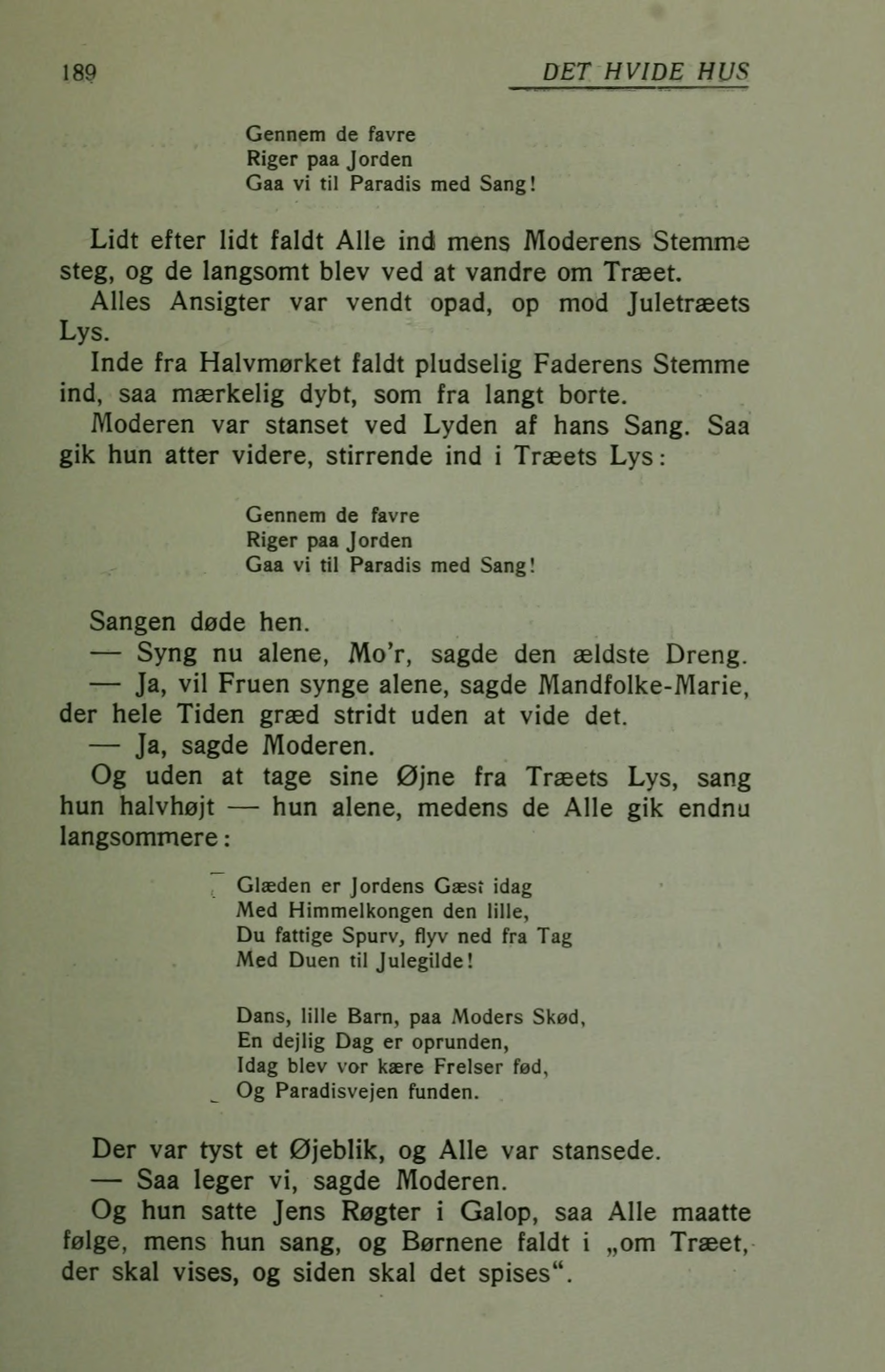 189 DET HVIDE HUS

Gennem de favre
Riger paa Jorden
Gaa vi til Paradis med Sang!

Lidt efter lidt faldt Alle ind mens Moderens Stemme steg, og de langsomt blev ved at vandre om Træet.

Alles Ansigter var vendt opad, op mod Juletræets Lys.

Inde fra Halvmørket faldt pludselig Faderens Stemme ind, saa mærkelig dybt, som fra langt borte.

Moderen var stanset ved Lyden af hans Sang. Saa gik hun atter videre, stirrende ind i Træets Lys:

Gennem de favre
Riger paa Jorden
Gaa vi til Paradis med Sang!

Sangen døde hen.

— Syng nu alene, Mo'r, sagde den ældste Dreng.

— Ja, vil Fruen synge alene, sagde Mandfolke-Marie, der hele Tiden græd stridt uden at vide det.

— Ja, sagde Moderen.

Og uden at tage sine Øjne fra Træets Lys, sang hun halvhøjt — hun alene, medens de Alle gik endnu langsommere:

Glæden er Jordens Gæst idag
Med Himmelkongen den lille,
Du fattige Spurv, flyv ned fra Tag
Med Duen til Julegilde!

Dans, lille Barn, paa Moders Skød,
En dejlig Dag er oprunden,
Idag blev vor kære Frelser fød,
Og Paradisvejen funden.

Der var tyst et Øjeblik, og Alle var stansede.

— Saa leger vi, sagde Moderen.

Og hun satte Jens Røgter i Galop, saa Alle maatte følge, mens hun sang, og Børnene faldt i „om Træet, der skal vises, og siden skal det spises“.